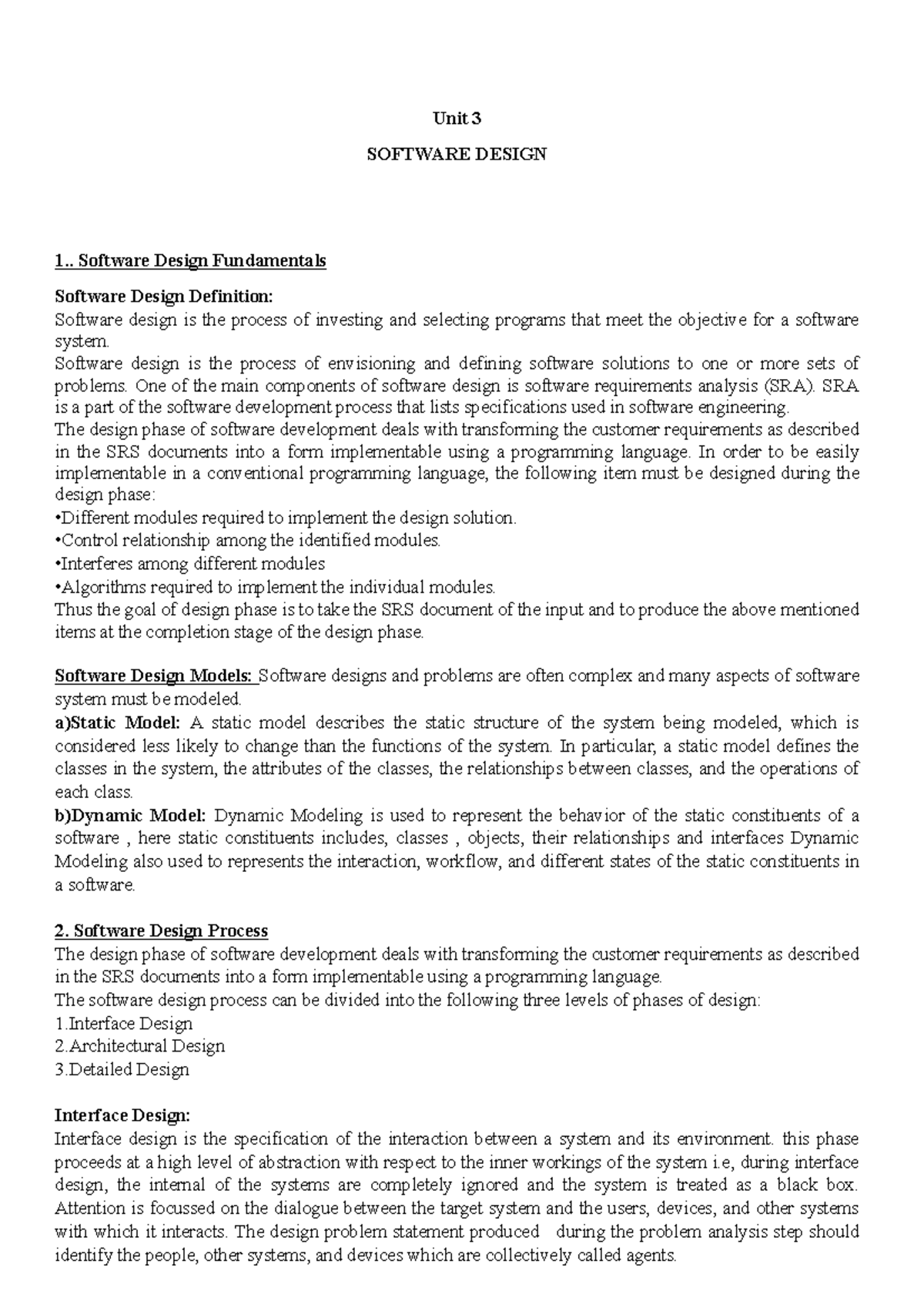 Unit 3

SOFTWARE DESIGN

1.. Software Design Fundamentals

Software Design Definition:
Software design is the process of investing and selecting programs that meet the objective for a software system.
Software design is the process of envisioning and defining software solutions to one or more sets of problems. One of the main components of software design is software requirements analysis (SRA). SRA is a part of the software development process that lists specifications used in software engineering.
The design phase of software development deals with transforming the customer requirements as described in the SRS documents into a form implementable using a programming language. In order to be easily implementable in a conventional programming language, the following item must be designed during the design phase:
•Different modules required to implement the design solution.
•Control relationship among the identified modules.
•Interferes among different modules
•Algorithms required to implement the individual modules.
Thus the goal of design phase is to take the SRS document of the input and to produce the above mentioned items at the completion stage of the design phase.

Software Design Models: Software designs and problems are often complex and many aspects of software system must be modeled.
a)Static Model: A static model describes the static structure of the system being modeled, which is considered less likely to change than the functions of the system. In particular, a static model defines the classes in the system, the attributes of the classes, the relationships between classes, and the operations of each class.
b)Dynamic Model: Dynamic Modeling is used to represent the behavior of the static constituents of a software , here static constituents includes, classes , objects, their relationships and interfaces Dynamic Modeling also used to represents the interaction, workflow, and different states of the static constituents in a software.

2. Software Design Process
The design phase of software development deals with transforming the customer requirements as described in the SRS documents into a form implementable using a programming language.
The software design process can be divided into the following three levels of phases of design:
1.Interface Design
2.Architectural Design
3.Detailed Design

Interface Design:
Interface design is the specification of the interaction between a system and its environment. this phase proceeds at a high level of abstraction with respect to the inner workings of the system i.e, during interface design, the internal of the systems are completely ignored and the system is treated as a black box. Attention is focussed on the dialogue between the target system and the users, devices, and other systems with which it interacts. The design problem statement produced during the problem analysis step should identify the people, other systems, and devices which are collectively called agents.